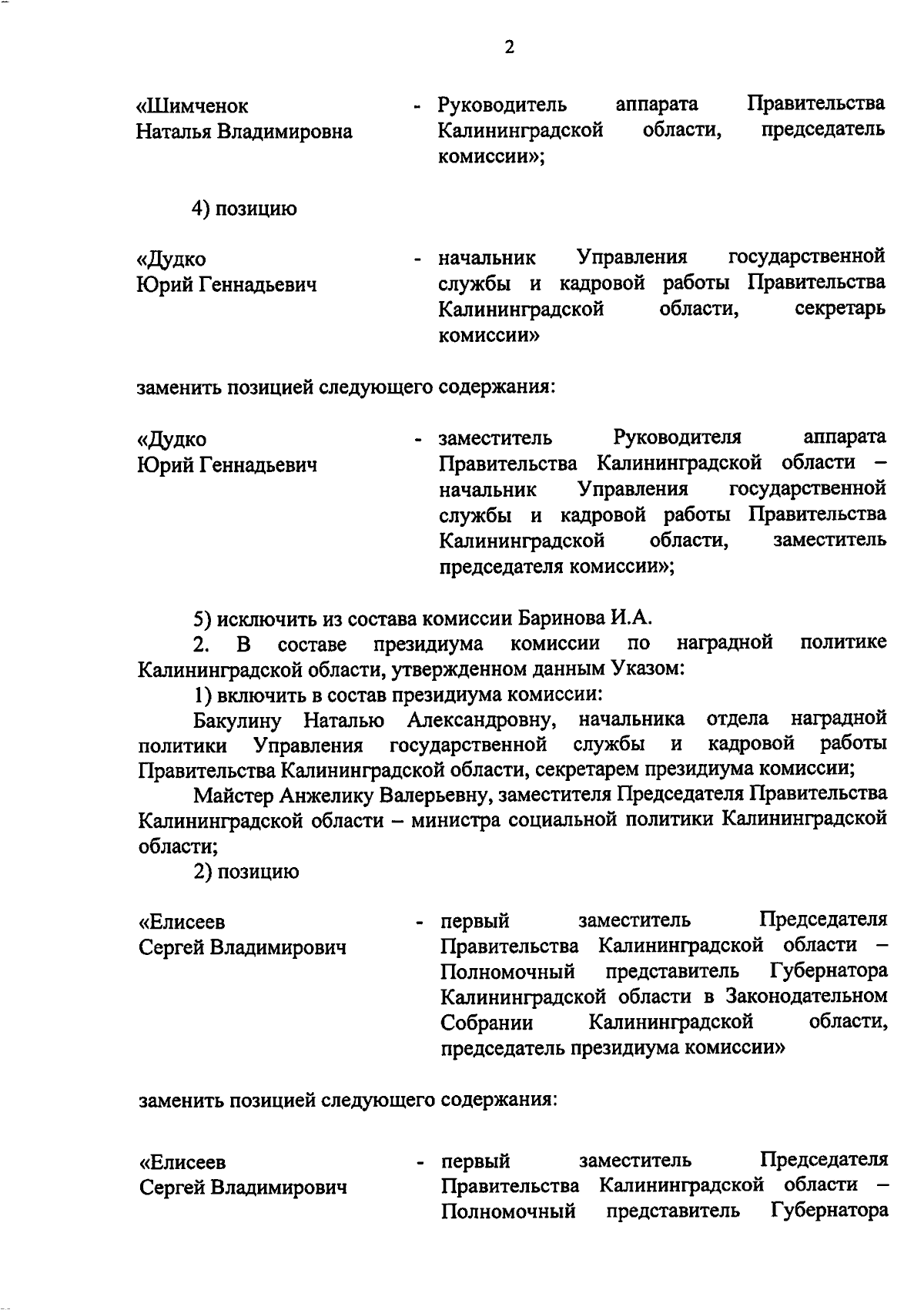 2

«Шимченок Наталья Владимировна - Руководитель аппарата Правительства Калининградской области, председатель комиссии»;

4) позицию

«Дудко Юрий Геннадьевич - начальник Управления государственной службы и кадровой работы Правительства Калининградской области, секретарь комиссии»

заменить позицией следующего содержания:

«Дудко Юрий Геннадьевич - заместитель Руководителя аппарата Правительства Калининградской области – начальник Управления государственной службы и кадровой работы Правительства Калининградской области, заместитель председателя комиссии»;

5) исключить из состава комиссии Баринова И.А.

2. В составе президиума комиссии по наградной политике Калининградской области, утвержденном данным Указом:

1) включить в состав президиума комиссии:

Бакулину Наталью Александровну, начальника отдела наградной политики Управления государственной службы и кадровой работы Правительства Калининградской области, секретарем президиума комиссии;

Майстер Анжелику Валерьевну, заместителя Председателя Правительства Калининградской области – министра социальной политики Калининградской области;

2) позицию

«Елисеев Сергей Владимирович - первый заместитель Председателя Правительства Калининградской области – Полномочный представитель Губернатора Калининградской области в Законодательном Собрании Калининградской области, председатель президиума комиссии»

заменить позицией следующего содержания:

«Елисеев Сергей Владимирович - первый заместитель Председателя Правительства Калининградской области – Полномочный представитель Губернатора